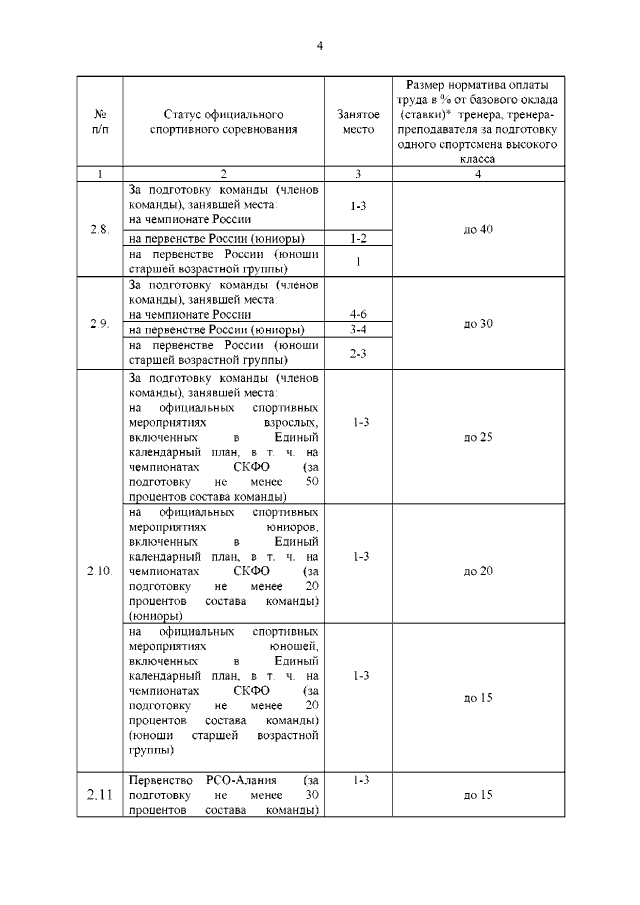 4

| № п/п | Статус официального спортивного соревнования | Занятое место | Размер норматива оплаты труда в % от базового оклада (ставки)* тренера, тренера-преподавателя за подготовку одного спортсмена высокого класса |
|---|---|---|---|
| 1 | 2 | 3 | 4 |
| 2.8. | За подготовку команды (членов команды), занявшей места: на чемпионате России | 1-3 | до 40 |
| | на первенстве России (юниоры) | 1-2 | |
| | на первенстве России (юноши старшей возрастной группы) | 1 | |
| 2.9. | За подготовку команды (членов команды), занявшей места: на чемпионате России | 4-6 | до 30 |
| | на первенстве России (юниоры) | 3-4 | |
| | на первенстве России (юноши старшей возрастной группы) | 2-3 | |
| 2.10. | За подготовку команды (членов команды), занявшей места: на официальных спортивных мероприятиях взрослых, включенных в Единый календарный план, в т. ч. на чемпионатах СКФО (за подготовку не менее 50 процентов состава команды) | 1-3 | до 25 |
| | на официальных спортивных мероприятиях юниоров, включенных в Единый календарный план, в т. ч. на чемпионатах СКФО (за подготовку не менее 20 процентов состава команды) (юниоры) | 1-3 | до 20 |
| | на официальных спортивных мероприятиях юношей, включенных в Единый календарный план, в т. ч. на чемпионатах СКФО (за подготовку не менее 20 процентов состава команды) (юноши старшей возрастной группы) | 1-3 | до 15 |
| 2.11 | Первенство РСО-Алания (за подготовку не менее 30 процентов состава команды) | 1-3 | до 15 |